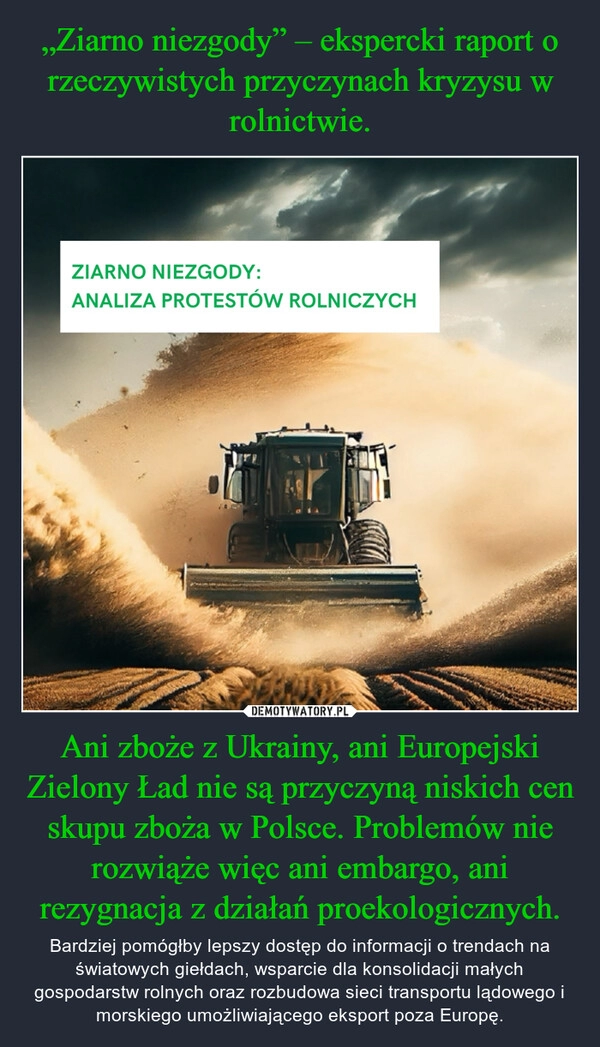 „Ziarno niezgody” – ekspercki raport o rzeczywistych przyczynach kryzysu w rolnictwie.

ZIARNO NIEZGODY:
ANALIZA PROTESTÓW ROLNICZYCH

DEMOTYWATORY.PL

Ani zboże z Ukrainy, ani Europejski Zielony Ład nie są przyczyną niskich cen skupu zboża w Polsce. Problemów nie rozwiąże więc ani embargo, ani rezygnacja z działań proekologicznych.

Bardziej pomógłby lepszy dostęp do informacji o trendach na światowych giełdach, wsparcie dla konsolidacji małych gospodarstw rolnych oraz rozbudowa sieci transportu lądowego i morskiego umożliwiającego eksport poza Europę.